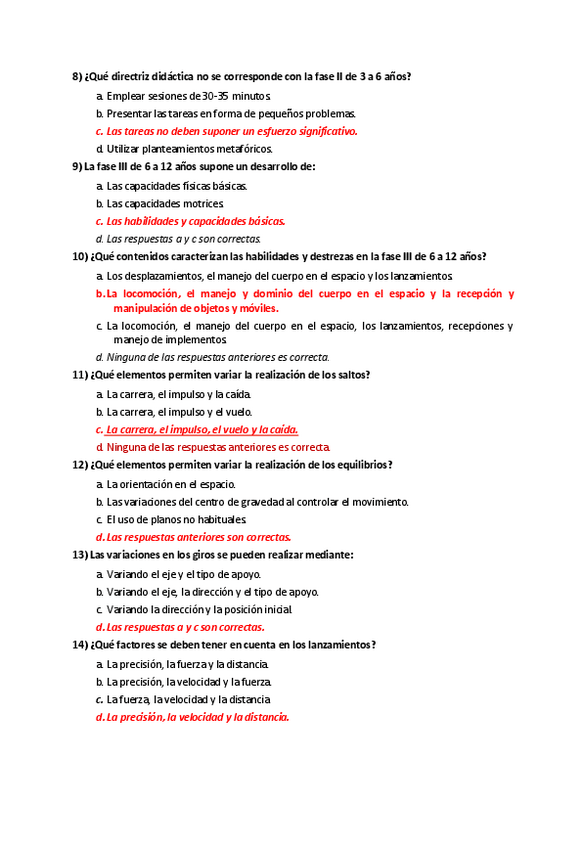 8) ¿Qué directriz didáctica no se corresponde con la fase II de 3 a 6 años?

a. Emplear sesiones de 30-35 minutos.

b. Presentar las tareas en forma de pequeños problemas.

c. Las tareas no deben suponer un esfuerzo significativo.

d. Utilizar planteamientos metafóricos.

9) La fase III de 6 a 12 años supone un desarrollo de:

a. Las capacidades físicas básicas.

b. Las capacidades motrices.

c. Las habilidades y capacidades básicas.

d. Las respuestas a y c son correctas.

10) ¿Qué contenidos caracterizan las habilidades y destrezas en la fase III de 6 a 12 años?

a. Los desplazamientos, el manejo del cuerpo en el espacio y los lanzamientos.

b. La locomoción, el manejo y dominio del cuerpo en el espacio y la recepción y manipulación de objetos y móviles.

c. La locomoción, el manejo del cuerpo en el espacio, los lanzamientos, recepciones y manejo de implementos.

d. Ninguna de las respuestas anteriores es correcta.

11) ¿Qué elementos permiten variar la realización de los saltos?

a. La carrera, el impulso y la caída.

b. La carrera, el impulso y el vuelo.

c. La carrera, el impulso, el vuelo y la caída.

d. Ninguna de las respuestas anteriores es correcta.

12) ¿Qué elementos permiten variar la realización de los equilibrios?

a. La orientación en el espacio.

b. Las variaciones del centro de gravedad al controlar el movimiento.

c. El uso de planos no habituales.

d. Las respuestas anteriores son correctas.

13) Las variaciones en los giros se pueden realizar mediante:

a. Variando el eje y el tipo de apoyo.

b. Variando el eje, la dirección y el tipo de apoyo.

c. Variando la dirección y la posición inicial.

d. Las respuestas a y c son correctas.

14) ¿Qué factores se deben tener en cuenta en los lanzamientos?

a. La precisión, la fuerza y la distancia.

b. La precisión, la velocidad y la fuerza.

c. La fuerza, la velocidad y la distancia.

d. La precisión, la velocidad y la distancia.